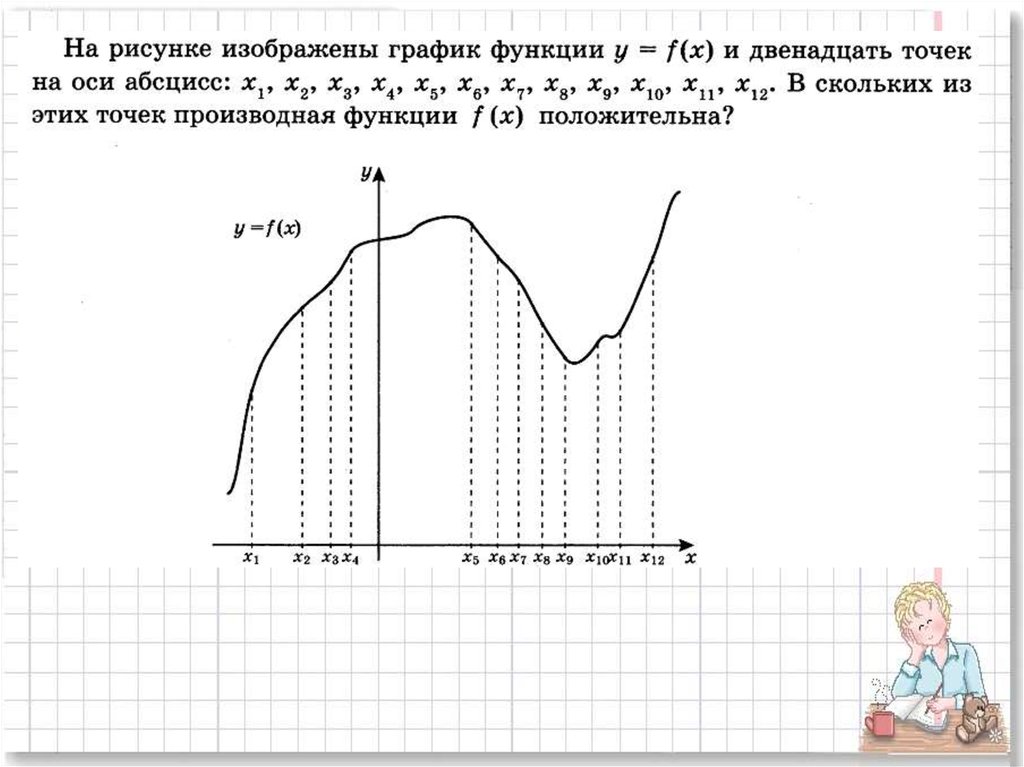 На рисунке изображены график функции $y = f(x)$ и двенадцать точек на оси абсцисс: $x_1$, $x_2$, $x_3$, $x_4$, $x_5$, $x_6$, $x_7$, $x_8$, $x_9$, $x_{10}$, $x_{11}$, $x_{12}$. В скольких из этих точек производная функции $f(x)$ положительна?

$y$

$y = f(x)$

$x_1$ $x_2$ $x_3$ $x_4$ $x_5$ $x_6$ $x_7$ $x_8$ $x_9$ $x_{10}$ $x_{11}$ $x_{12}$ $x$